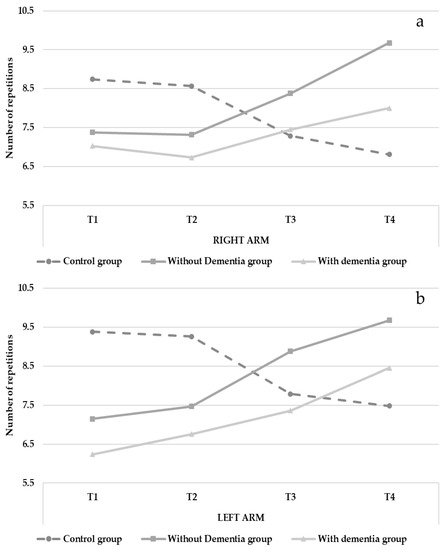 a

Number of repetitions

10.5
9.5
8.5
7.5
6.5
5.5

T1 T2 T3 T4

RIGHT ARM

Control group
Without Dementia group
With dementia group

b

Number of repetitions

10.5
9.5
8.5
7.5
6.5
5.5

T1 T2 T3 T4

LEFT ARM

Control group
Without Dementia group
With dementia group